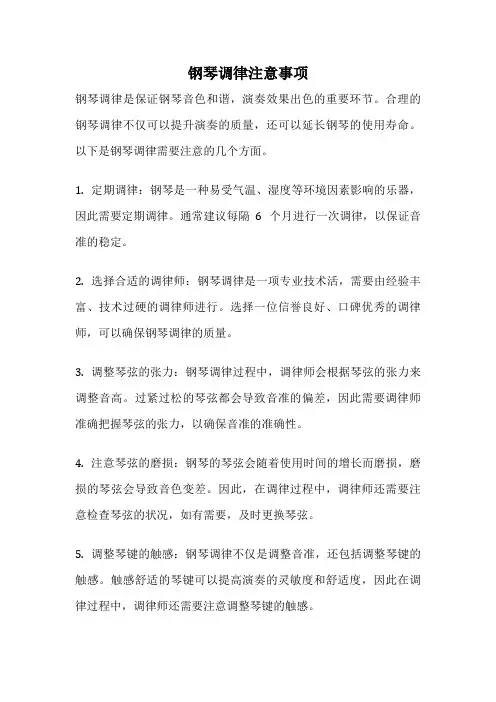 钢琴调律注意事项

钢琴调律是保证钢琴音色和谐，演奏效果出色的重要环节。合理的钢琴调律不仅可以提升演奏的质量，还可以延长钢琴的使用寿命。以下是钢琴调律需要注意的几个方面。

1. 定期调律：钢琴是一种易受气温、湿度等环境因素影响的乐器，因此需要定期调律。通常建议每隔 6 个月进行一次调律，以保证音准的稳定。

2. 选择合适的调律师：钢琴调律是一项专业技术活，需要由经验丰富、技术过硬的调律师进行。选择一位信誉良好、口碑优秀的调律师，可以确保钢琴调律的质量。

3. 调整琴弦的张力：钢琴调律过程中，调律师会根据琴弦的张力来调整音高。过紧过松的琴弦都会导致音准的偏差，因此需要调律师准确把握琴弦的张力，以确保音准的准确性。

4. 注意琴弦的磨损：钢琴的琴弦会随着使用时间的增长而磨损，磨损的琴弦会导致音色变差。因此，在调律过程中，调律师还需要注意检查琴弦的状况，如有需要，及时更换琴弦。

5. 调整琴键的触感：钢琴调律不仅是调整音准，还包括调整琴键的触感。触感舒适的琴键可以提高演奏的灵敏度和舒适度，因此在调律过程中，调律师还需要注意调整琴键的触感。